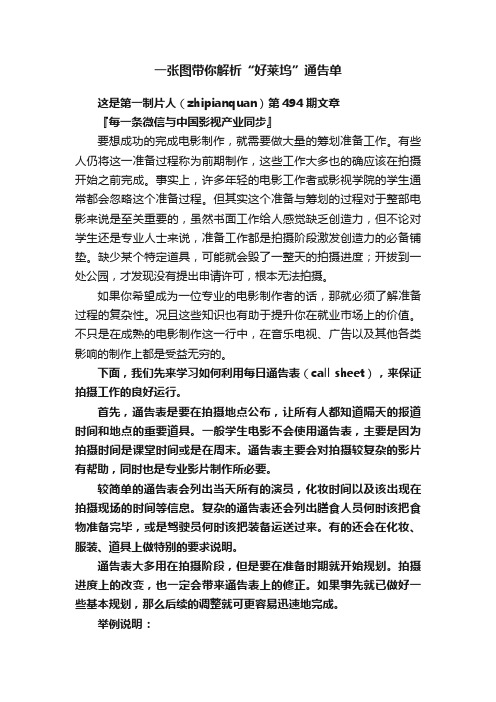 一张图带你解析“好莱坞”通告单

这是第一制片人（zhipianquan）第494期文章

『每一条微信与中国影视产业同步』

要想成功的完成电影制作，就需要做大量的筹划准备工作。有些人仍将这一准备过程称为前期制作，这些工作大多也的确应该在拍摄开始之前完成。事实上，许多年轻的电影工作者或影视学院的学生通常都会忽略这个准备过程。但其实这个准备与筹划的过程对于整部电影来说是至关重要的，虽然书面工作给人感觉缺乏创造力，但不论对学生还是专业人士来说，准备工作都是拍摄阶段激发创造力的必备铺垫。缺少某个特定道具，可能就会毁了一整天的拍摄进度；开拔到一处公园，才发现没有提出申请许可，根本无法拍摄。

如果你希望成为一位专业的电影制作者的话，那就必须了解准备过程的复杂性。况且这些知识也有助于提升你在就业市场上的价值。不只是在成熟的电影制作这一行中，在音乐电视、广告以及其他各类影响的制作上都是受益无穷的。

下面，我们先来学习如何利用每日通告表（call sheet），来保证拍摄工作的良好运行。

首先，通告表是要在拍摄地点公布，让所有人都知道隔天的报道时间和地点的重要道具。一般学生电影不会使用通告表，主要是因为拍摄时间是课堂时间或是在周末。通告表主要会对拍摄较复杂的影片有帮助，同时也是专业影片制作所必要。

较简单的通告表会列出当天所有的演员，化妆时间以及该出现在拍摄现场的时间等信息。复杂的通告表还会列出膳食人员何时该把食物准备完毕，或是驾驶员何时该把装备运送过来。有的还会在化妆、服装、道具上做特别的要求说明。

通告表大多用在拍摄阶段，但是要在准备时期就开始规划。拍摄进度上的改变，也一定会带来通告表上的修正。如果事先就已做好一些基本规划，那么后续的调整就可更容易迅速地完成。

举例说明：